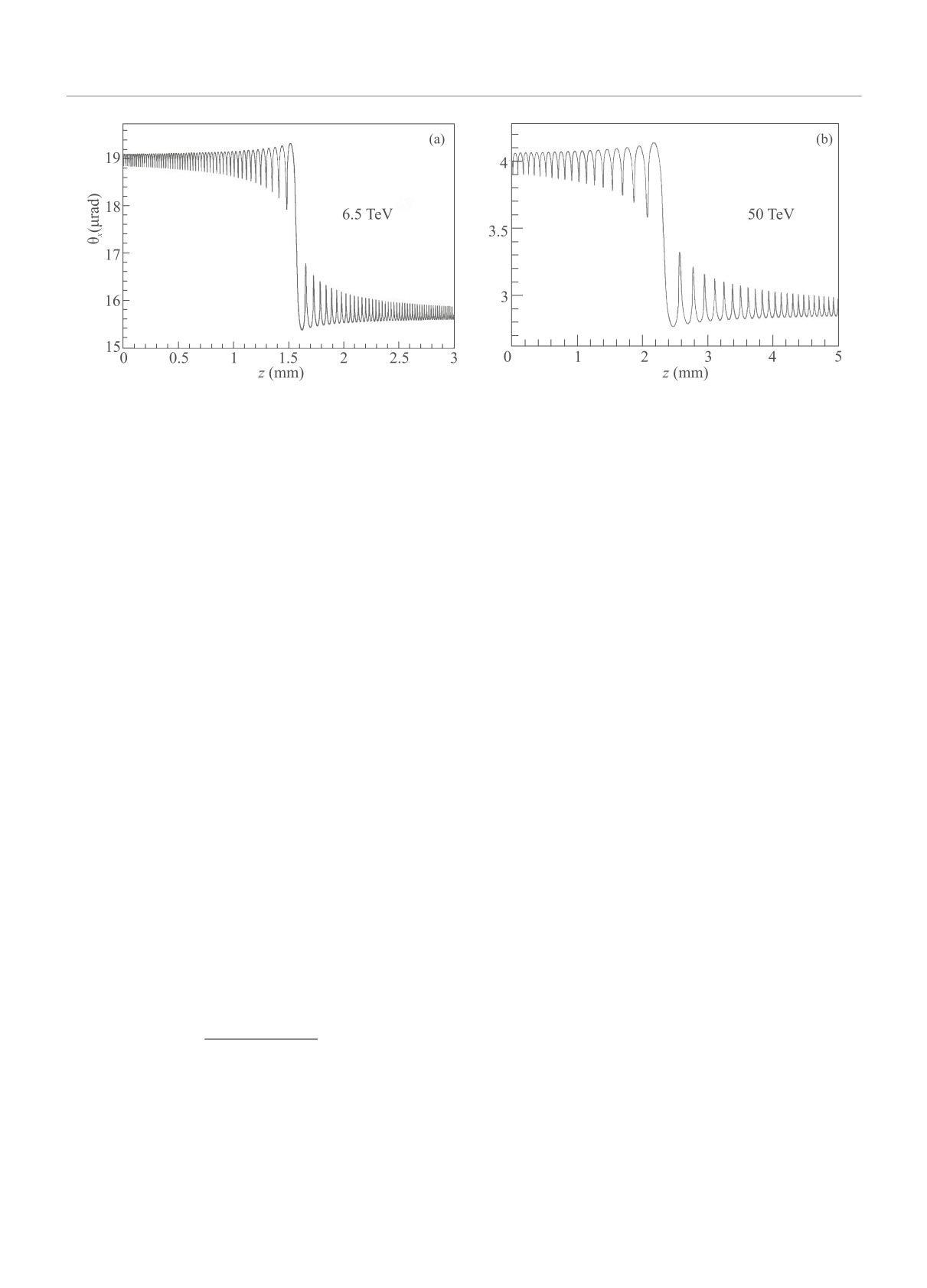 (a)

19
18
17
16
15

$\theta_x$ (μrad)

6.5 TeV

0 0.5 1 1.5 2 2.5 3

$z$ (mm)

(b)

4
3.5
3

50 TeV

0 1 2 3 4 5

$z$ (mm)